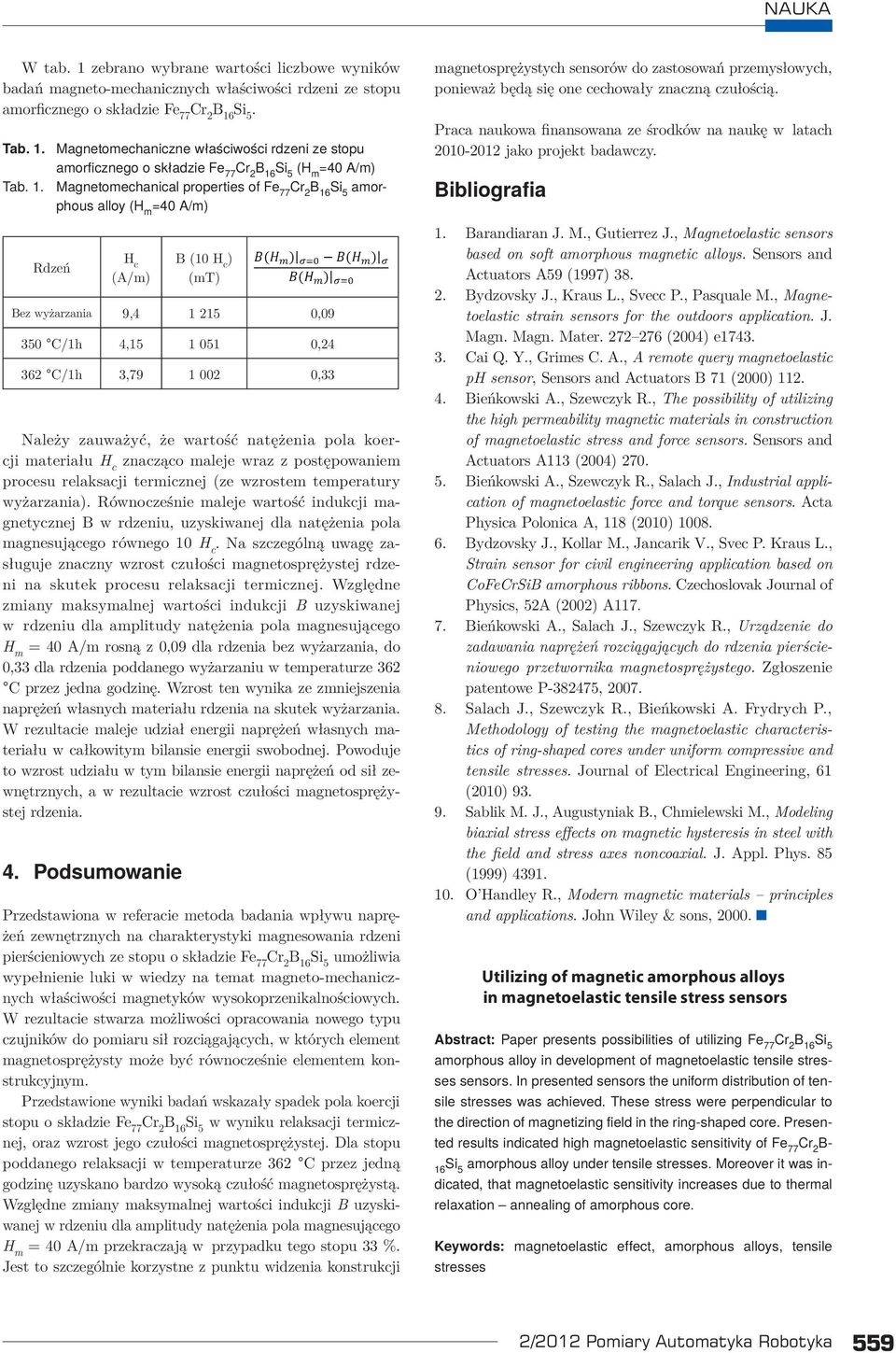 NAUKA

W tab. 1 zebrano wybrane wartości liczbowe wyników badań magneto-mechanicznych właściwości rdzeni ze stopu amorficznego o składzie $Fe_{77}Cr_2B_{16}Si_5$.

Tab. 1. Magnetomechaniczne właściwości rdzeni ze stopu amorficznego o składzie $Fe_{77}Cr_2B_{16}Si_5$ ($H_m$=40 A/m)
Tab. 1. Magnetomechanical properties of $Fe_{77}Cr_2B_{16}Si_5$ amorphous alloy ($H_m$=40 A/m)

| Rdzeń | $H_c$ (A/m) | B (10 $H_c$) (mT) | $\frac{B(H_m)|_{\sigma=0} - B(H_m)|_{\sigma}}{B(H_m)|_{\sigma=0}}$ |
|---|---|---|---|
| Bez wyżarzania | 9,4 | 1 215 | 0,09 |
| 350 °C/1h | 4,15 | 1 051 | 0,24 |
| 362 °C/1h | 3,79 | 1 002 | 0,33 |

Należy zauważyć, że wartość natężenia pola koercji materiału $H_c$ znacząco maleje wraz z postępowaniem procesu relaksacji termicznej (ze wzrostem temperatury wyżarzania). Równocześnie maleje wartość indukcji magnetycznej B w rdzeniu, uzyskiwanej dla natężenia pola magnesującego równego 10 $H_c$. Na szczególną uwagę zasługuje znaczny wzrost czułości magnetosprężystej rdzeni na skutek procesu relaksacji termicznej. Względne zmiany maksymalnej wartości indukcji $B$ uzyskiwanej w rdzeniu dla amplitudy natężenia pola magnesującego $H_m$ = 40 A/m rosną z 0,09 dla rdzenia bez wyżarzania, do 0,33 dla rdzenia poddanego wyżarzaniu w temperaturze 362 °C przez jedna godzinę. Wzrost ten wynika ze zmniejszenia naprężeń własnych materiału rdzenia na skutek wyżarzania. W rezultacie maleje udział energii naprężeń własnych materiału w całkowitym bilansie energii swobodnej. Powoduje to wzrost udziału w tym bilansie energii naprężeń od sił zewnętrznych, a w rezultacie wzrost czułości magnetosprężystej rdzenia.

4. Podsumowanie

Przedstawiona w referacie metoda badania wpływu naprężeń zewnętrznych na charakterystyki magnesowania rdzeni pierścieniowych ze stopu o składzie $Fe_{77}Cr_2B_{16}Si_5$ umożliwia wypełnienie luki w wiedzy na temat magneto-mechanicznych właściwości magnetyków wysokoprzenikalnościowych. W rezultacie stwarza możliwości opracowania nowego typu czujników do pomiaru sił rozciągających, w których element magnetosprężysty może być równocześnie elementem konstrukcyjnym.

Przedstawione wyniki badań wskazały spadek pola koercji stopu o składzie $Fe_{77}Cr_2B_{16}Si_5$ w wyniku relaksacji termicznej, oraz wzrost jego czułości magnetosprężystej. Dla stopu poddanego relaksacji w temperaturze 362 °C przez jedną godzinę uzyskano bardzo wysoką czułość magnetosprężystą. Względne zmiany maksymalnej wartości indukcji $B$ uzyskiwanej w rdzeniu dla amplitudy natężenia pola magnesującego $H_m$ = 40 A/m przekraczają w przypadku tego stopu 33 %. Jest to szczególnie korzystne z punktu widzenia konstrukcji magnetosprężystych sensorów do zastosowań przemysłowych, ponieważ będą się one cechowały znaczną czułością.

Praca naukowa finansowana ze środków na naukę w latach 2010-2012 jako projekt badawczy.

Bibliografia

1. Barandiaran J. M., Gutierrez J., Magnetoelastic sensors based on soft amorphous magnetic alloys. Sensors and Actuators A59 (1997) 38.
2. Bydzovsky J., Kraus L., Svecc P., Pasquale M., Magnetoelastic strain sensors for the outdoors application. J. Magn. Magn. Mater. 272–276 (2004) e1743.
3. Cai Q. Y., Grimes C. A., A remote query magnetoelastic pH sensor, Sensors and Actuators B 71 (2000) 112.
4. Bieńkowski A., Szewczyk R., The possibility of utilizing the high permeability magnetic materials in construction of magnetoelastic stress and force sensors. Sensors and Actuators A113 (2004) 270.
5. Bieńkowski A., Szewczyk R., Salach J., Industrial application of magnetoelastic force and torque sensors. Acta Physica Polonica A, 118 (2010) 1008.
6. Bydzovsky J., Kollar M., Jancarik V., Svec P. Kraus L., Strain sensor for civil engineering application based on CoFeCrSiB amorphous ribbons. Czechoslovak Journal of Physics, 52A (2002) A117.
7. Bieńkowski A., Salach J., Szewczyk R., Urządzenie do zadawania naprężeń rozciągających do rdzenia pierścieniowego przetwornika magnetosprężystego. Zgłoszenie patentowe P-382475, 2007.
8. Salach J., Szewczyk R., Bieńkowski A. Frydrych P., Methodology of testing the magnetoelastic characteristics of ring-shaped cores under uniform compressive and tensile stresses. Journal of Electrical Engineering, 61 (2010) 93.
9. Sablik M. J., Augustyniak B., Chmielewski M., Modeling biaxial stress effects on magnetic hysteresis in steel with the field and stress axes noncoaxial. J. Appl. Phys. 85 (1999) 4391.
10. O'Handley R., Modern magnetic materials – principles and applications. John Wiley & sons, 2000.

Utilizing of magnetic amorphous alloys in magnetoelastic tensile stress sensors

Abstract: Paper presents possibilities of utilizing $Fe_{77}Cr_2B_{16}Si_5$ amorphous alloy in development of magnetoelastic tensile stresses sensors. In presented sensors the uniform distribution of tensile stresses was achieved. These stress were perpendicular to the direction of magnetizing field in the ring-shaped core. Presented results indicated high magnetoelastic sensitivity of $Fe_{77}Cr_2B_{16}Si_5$ amorphous alloy under tensile stresses. Moreover it was indicated, that magnetoelastic sensitivity increases due to thermal relaxation – annealing of amorphous core.

Keywords: magnetoelastic effect, amorphous alloys, tensile stresses

2/2012 Pomiary Automatyka Robotyka 559